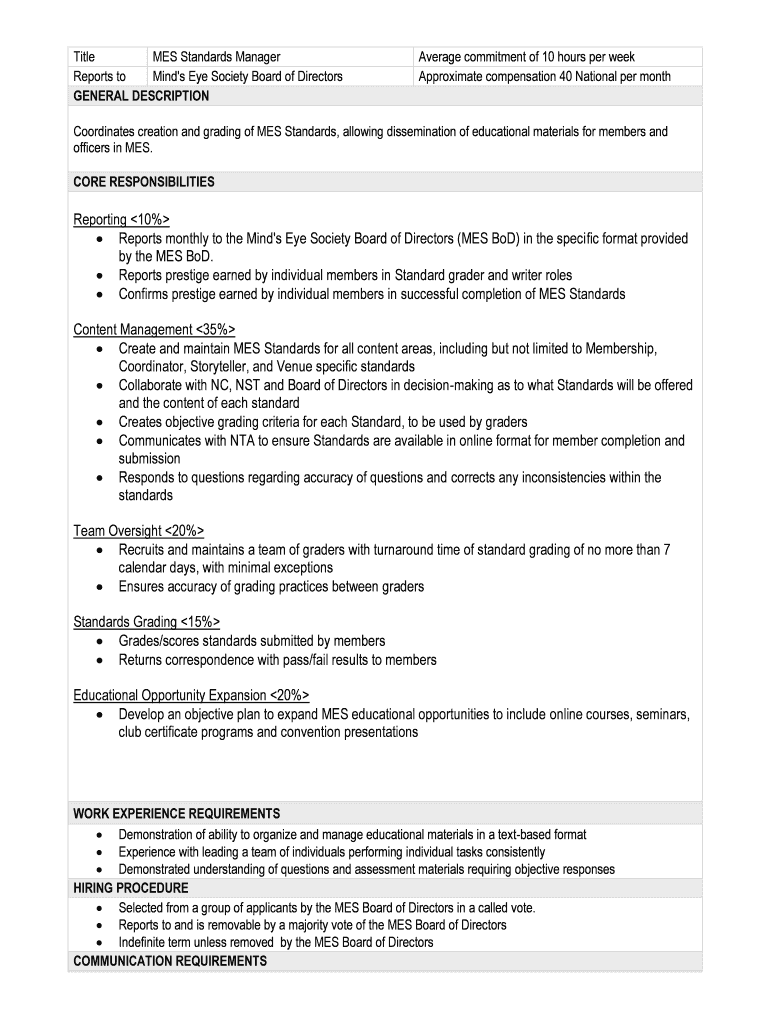 | Title | MES Standards Manager | Average commitment of 10 hours per week |
|---|---|---|
| Reports to | Mind's Eye Society Board of Directors | Approximate compensation 40 National per month |

GENERAL DESCRIPTION

Coordinates creation and grading of MES Standards, allowing dissemination of educational materials for members and officers in MES.

CORE RESPONSIBILITIES

Reporting <10%>
• Reports monthly to the Mind's Eye Society Board of Directors (MES BoD) in the specific format provided by the MES BoD.
• Reports prestige earned by individual members in Standard grader and writer roles
• Confirms prestige earned by individual members in successful completion of MES Standards

Content Management <35%>
• Create and maintain MES Standards for all content areas, including but not limited to Membership, Coordinator, Storyteller, and Venue specific standards
• Collaborate with NC, NST and Board of Directors in decision-making as to what Standards will be offered and the content of each standard
• Creates objective grading criteria for each Standard, to be used by graders
• Communicates with NTA to ensure Standards are available in online format for member completion and submission
• Responds to questions regarding accuracy of questions and corrects any inconsistencies within the standards

Team Oversight <20%>
• Recruits and maintains a team of graders with turnaround time of standard grading of no more than 7 calendar days, with minimal exceptions
• Ensures accuracy of grading practices between graders

Standards Grading <15%>
• Grades/scores standards submitted by members
• Returns correspondence with pass/fail results to members

Educational Opportunity Expansion <20%>
• Develop an objective plan to expand MES educational opportunities to include online courses, seminars, club certificate programs and convention presentations

WORK EXPERIENCE REQUIREMENTS
• Demonstration of ability to organize and manage educational materials in a text-based format
• Experience with leading a team of individuals performing individual tasks consistently
• Demonstrated understanding of questions and assessment materials requiring objective responses

HIRING PROCEDURE
• Selected from a group of applicants by the MES Board of Directors in a called vote.
• Reports to and is removable by a majority vote of the MES Board of Directors
• Indefinite term unless removed by the MES Board of Directors

COMMUNICATION REQUIREMENTS